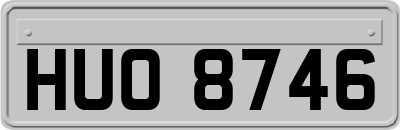 HUO 8746